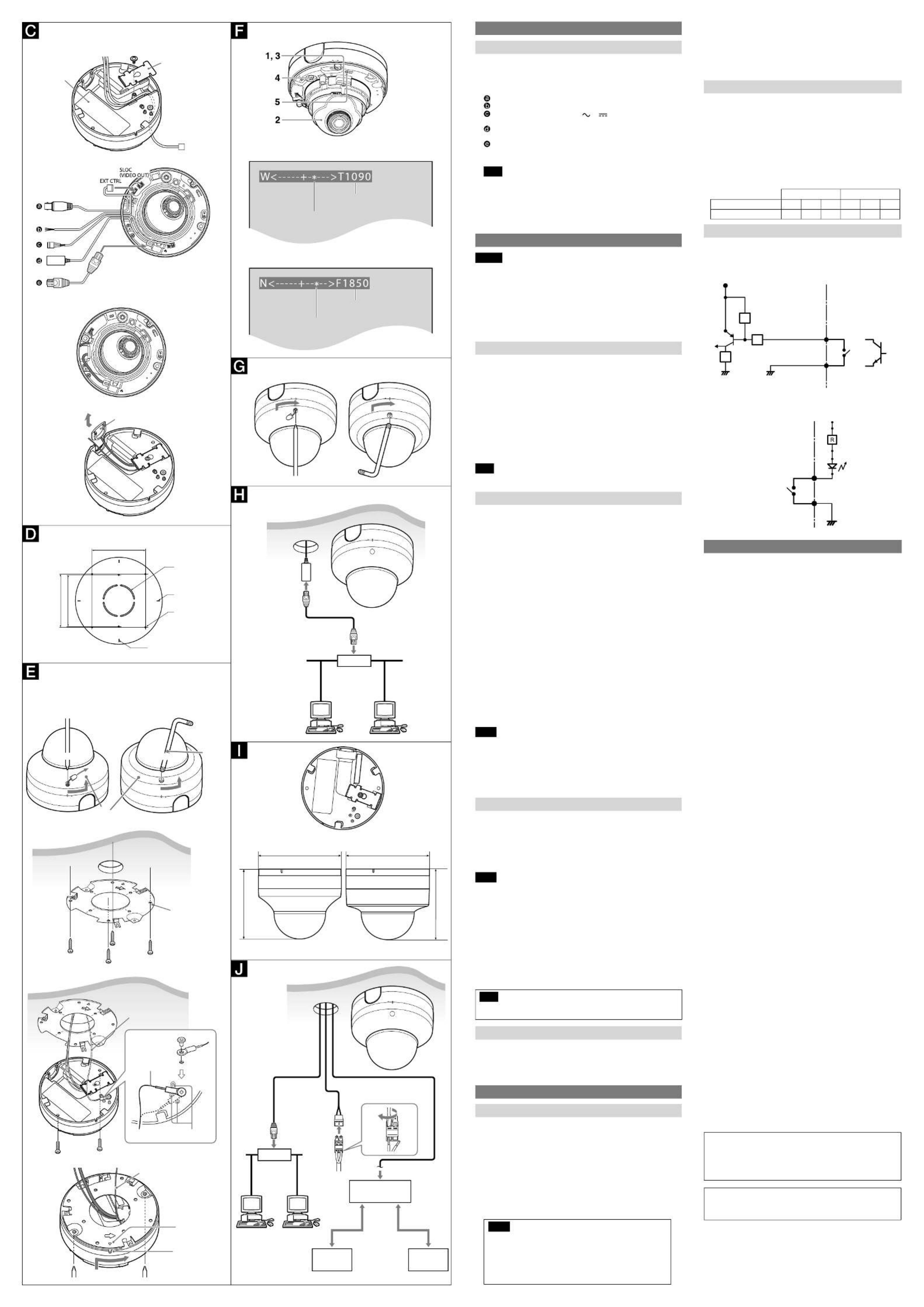 C

SLOC
(VIDEO OUT)
EXT CTRL

a
b
c
d
e

D

E

F

1, 3
4
5
2

W<-----+-*--->T1090

N<-----+--*-->F1850

G

H

I

J

a
b
c
d
e

R